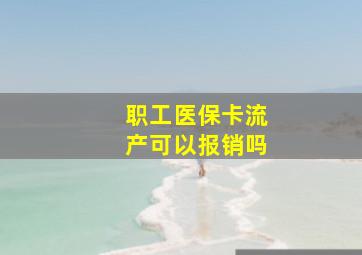 职工医保卡流产可以报销吗